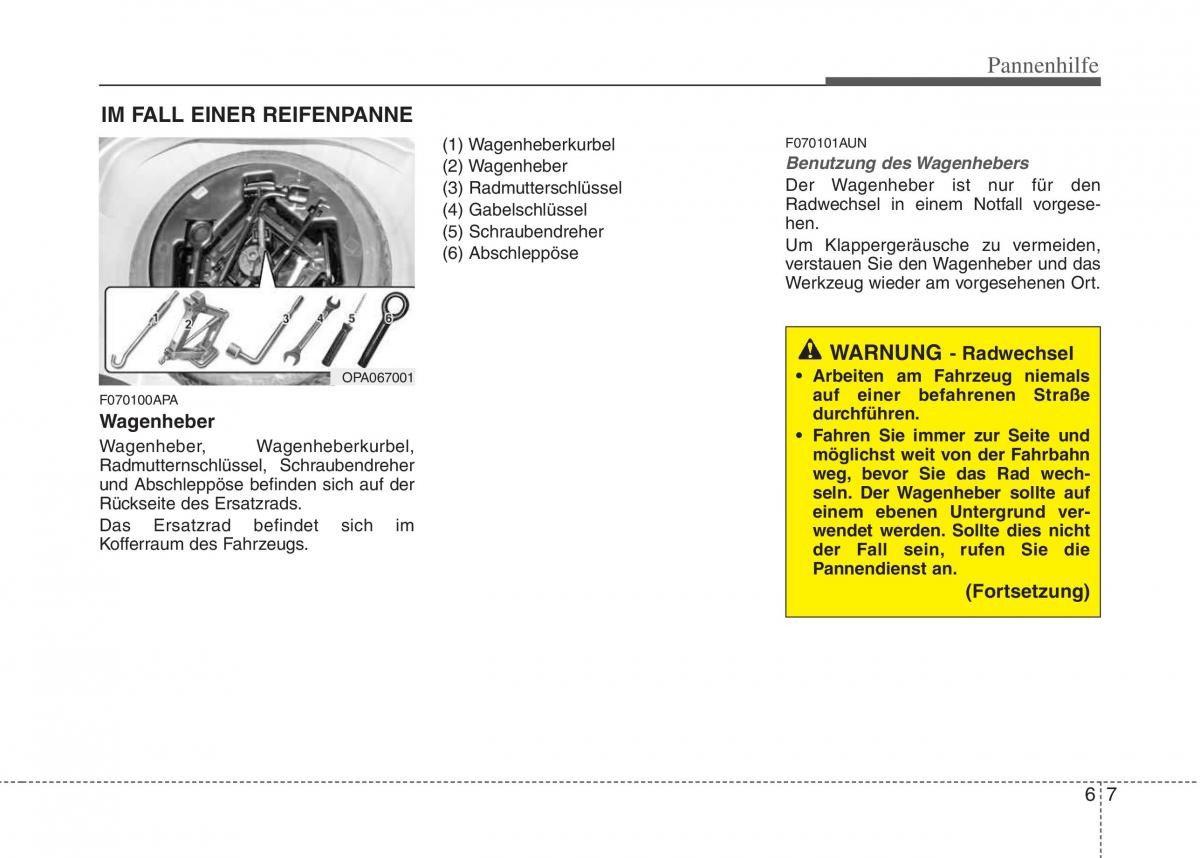 Pannenhilfe

IM FALL EINER REIFENPANNE

1 2 3 4 5 6

OPA067001

F070100APA

Wagenheber

Wagenheber, Wagenheberkurbel, Radmutternschlüssel, Schraubendreher und Abschleppöse befinden sich auf der Rückseite des Ersatzrads.

Das Ersatzrad befindet sich im Kofferraum des Fahrzeugs.

(1) Wagenheberkurbel
(2) Wagenheber
(3) Radmutterschlüssel
(4) Gabelschlüssel
(5) Schraubendreher
(6) Abschleppöse

F070101AUN

Benutzung des Wagenhebers

Der Wagenheber ist nur für den Radwechsel in einem Notfall vorgesehen.

Um Klappergeräusche zu vermeiden, verstauen Sie den Wagenheber und das Werkzeug wieder am vorgesehenen Ort.

WARNUNG - Radwechsel

• Arbeiten am Fahrzeug niemals auf einer befahrenen Straße durchführen.

• Fahren Sie immer zur Seite und möglichst weit von der Fahrbahn weg, bevor Sie das Rad wechseln. Der Wagenheber sollte auf einem ebenen Untergrund verwendet werden. Sollte dies nicht der Fall sein, rufen Sie die Pannendienst an.

(Fortsetzung)

6 7